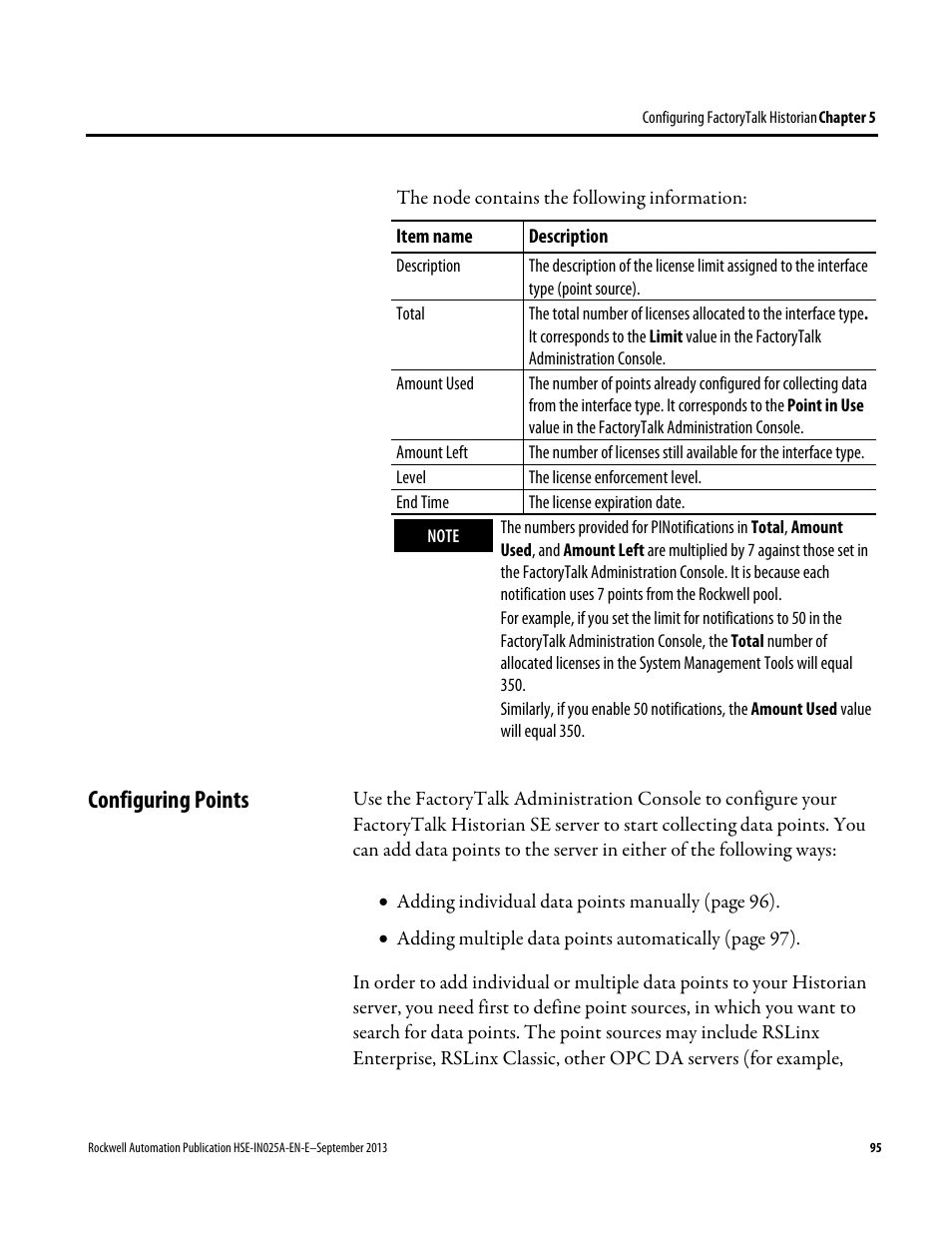 Configuring FactoryTalk Historian Chapter 5

The node contains the following information:

| Item name | Description |
|---|---|
| Description | The description of the license limit assigned to the interface type (point source). |
| Total | The total number of licenses allocated to the interface type. It corresponds to the Limit value in the FactoryTalk Administration Console. |
| Amount Used | The number of points already configured for collecting data from the interface type. It corresponds to the Point in Use value in the FactoryTalk Administration Console. |
| Amount Left | The number of licenses still available for the interface type. |
| Level | The license enforcement level. |
| End Time | The license expiration date. |

NOTE

The numbers provided for PINotifications in Total, Amount Used, and Amount Left are multiplied by 7 against those set in the FactoryTalk Administration Console. It is because each notification uses 7 points from the Rockwell pool.

For example, if you set the limit for notifications to 50 in the FactoryTalk Administration Console, the Total number of allocated licenses in the System Management Tools will equal 350.

Similarly, if you enable 50 notifications, the Amount Used value will equal 350.

Configuring Points

Use the FactoryTalk Administration Console to configure your FactoryTalk Historian SE server to start collecting data points. You can add data points to the server in either of the following ways:

• Adding individual data points manually (page 96).

• Adding multiple data points automatically (page 97).

In order to add individual or multiple data points to your Historian server, you need first to define point sources, in which you want to search for data points. The point sources may include RSLinx Enterprise, RSLinx Classic, other OPC DA servers (for example,

Rockwell Automation Publication HSE-IN025A-EN-E–September 2013

95